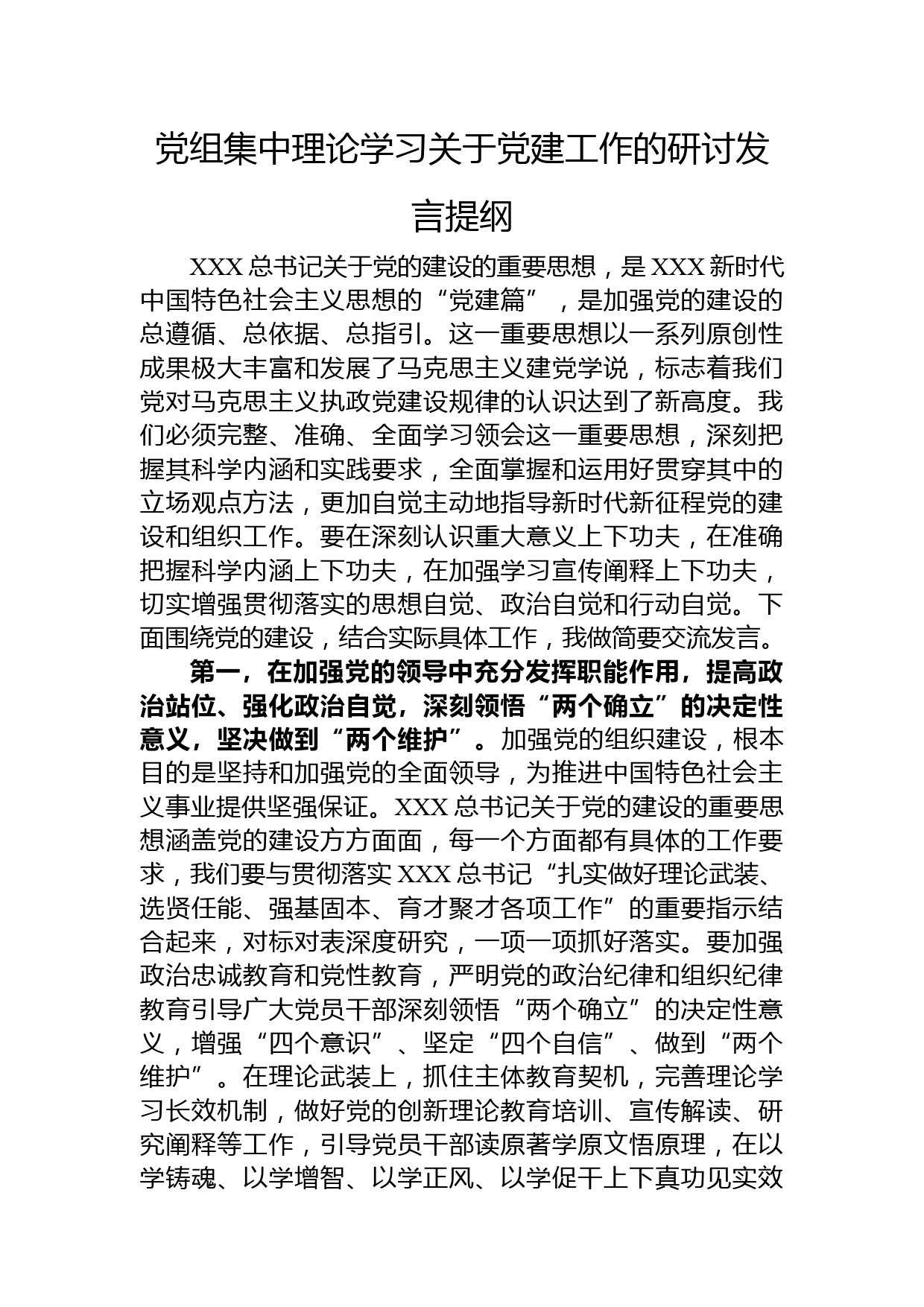 党组集中理论学习关于党建工作的研讨发言提纲

XXX总书记关于党的建设的重要思想，是XXX新时代中国特色社会主义思想的“党建篇”，是加强党的建设的总遵循、总依据、总指引。这一重要思想以一系列原创性成果极大丰富和发展了马克思主义建党学说，标志着我们党对马克思主义执政党建设规律的认识达到了新高度。我们必须完整、准确、全面学习领会这一重要思想，深刻把握其科学内涵和实践要求，全面掌握和运用好贯穿其中的立场观点方法，更加自觉主动地指导新时代新征程党的建设和组织工作。要在深刻认识重大意义上下功夫，在准确把握科学内涵上下功夫，在加强学习宣传阐释上下功夫，切实增强贯彻落实的思想自觉、政治自觉和行动自觉。下面围绕党的建设，结合实际具体工作，我做简要交流发言。

第一，在加强党的领导中充分发挥职能作用，提高政治站位、强化政治自觉，深刻领悟“两个确立”的决定性意义，坚决做到“两个维护”。加强党的组织建设，根本目的是坚持和加强党的全面领导，为推进中国特色社会主义事业提供坚强保证。XXX总书记关于党的建设的重要思想涵盖党的建设方方面面，每一个方面都有具体的工作要求，我们要与贯彻落实XXX总书记“扎实做好理论武装、选贤任能、强基固本、育才聚才各项工作”的重要指示结合起来，对标对表深度研究，一项一项抓好落实。要加强政治忠诚教育和党性教育，严明党的政治纪律和组织纪律教育引导广大党员干部深刻领悟“两个确立”的决定性意义，增强“四个意识”、坚定“四个自信”、做到“两个维护”。在理论武装上，抓住主体教育契机，完善理论学习长效机制，做好党的创新理论教育培训、宣传解读、研究阐释等工作，引导党员干部读原著学原文悟原理，在以学铸魂、以学增智、以学正风、以学促干上下真功见实效